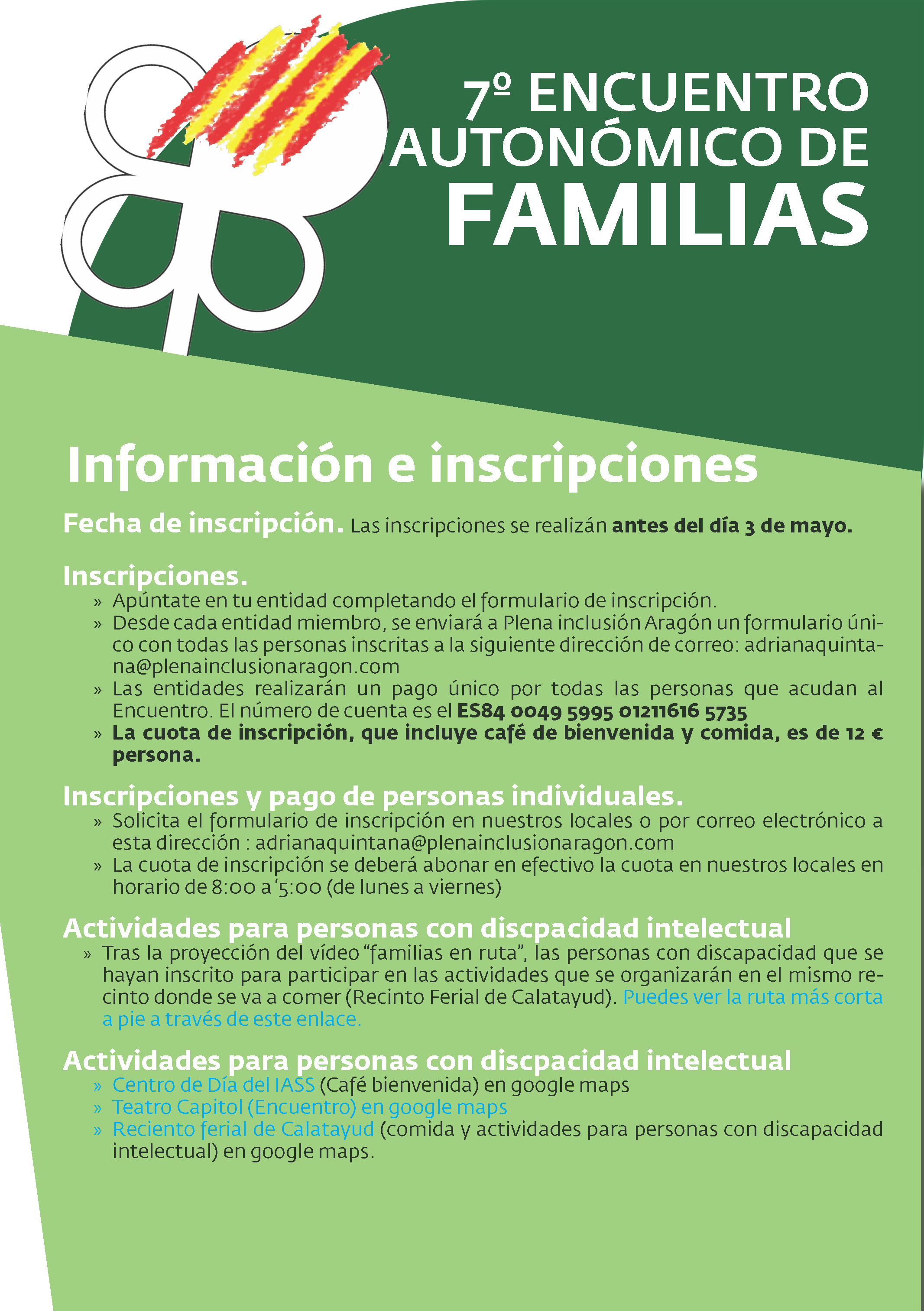 7º ENCUENTRO AUTONÓMICO DE FAMILIAS

Información e inscripciones

Fecha de inscripción. Las inscripciones se realizán antes del día 3 de mayo.

Inscripciones.
» Apúntate en tu entidad completando el formulario de inscripción.
» Desde cada entidad miembro, se enviará a Plena inclusión Aragón un formulario único con todas las personas inscritas a la siguiente dirección de correo: adrianaquintana@plenainclusionaragon.com
» Las entidades realizarán un pago único por todas las personas que acudan al Encuentro. El número de cuenta es el ES84 0049 5995 01211616 5735
» La cuota de inscripción, que incluye café de bienvenida y comida, es de 12 € persona.

Inscripciones y pago de personas individuales.
» Solicita el formulario de inscripción en nuestros locales o por correo electrónico a esta dirección : adrianaquintana@plenainclusionaragon.com
» La cuota de inscripción se deberá abonar en efectivo la cuota en nuestros locales en horario de 8:00 a ‘5:00 (de lunes a viernes)

Actividades para personas con discpacidad intelectual
» Tras la proyección del vídeo “familias en ruta”, las personas con discapacidad que se hayan inscrito para participar en las actividades que se organizarán en el mismo recinto donde se va a comer (Recinto Ferial de Calatayud). Puedes ver la ruta más corta a pie a través de este enlace.

Actividades para personas con discpacidad intelectual
» Centro de Día del IASS (Café bienvenida) en google maps
» Teatro Capitol (Encuentro) en google maps
» Reciento ferial de Calatayud (comida y actividades para personas con discapacidad intelectual) en google maps.